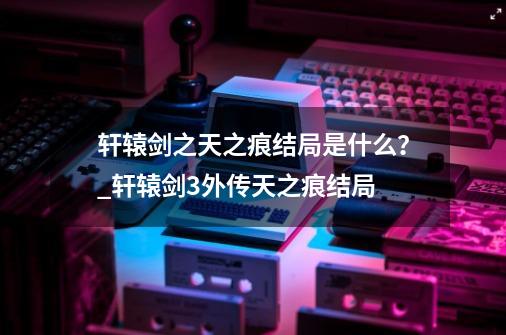 轩辕剑之天之痕结局是什么?_轩辕剑3外传天之痕结局